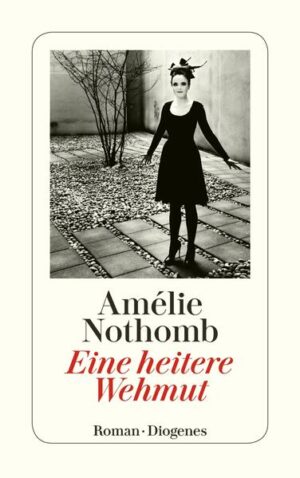 Amélie Nothomb
Eine heitere Wehmut

Roman · Diogenes